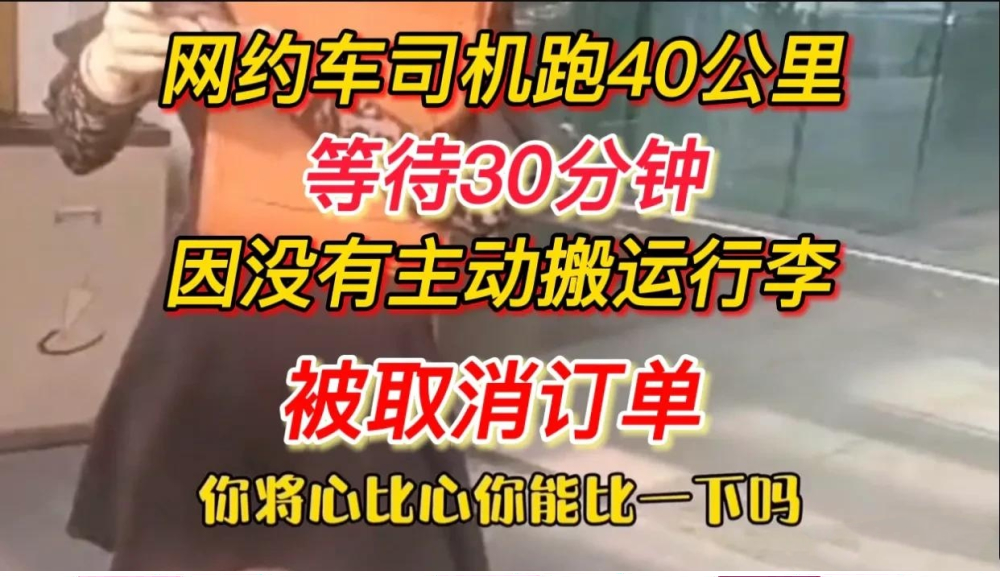 网约车司机跑40公里
等待30分钟
因没有主动搬运行李
被取消订单
你将心比心你能比一下吗